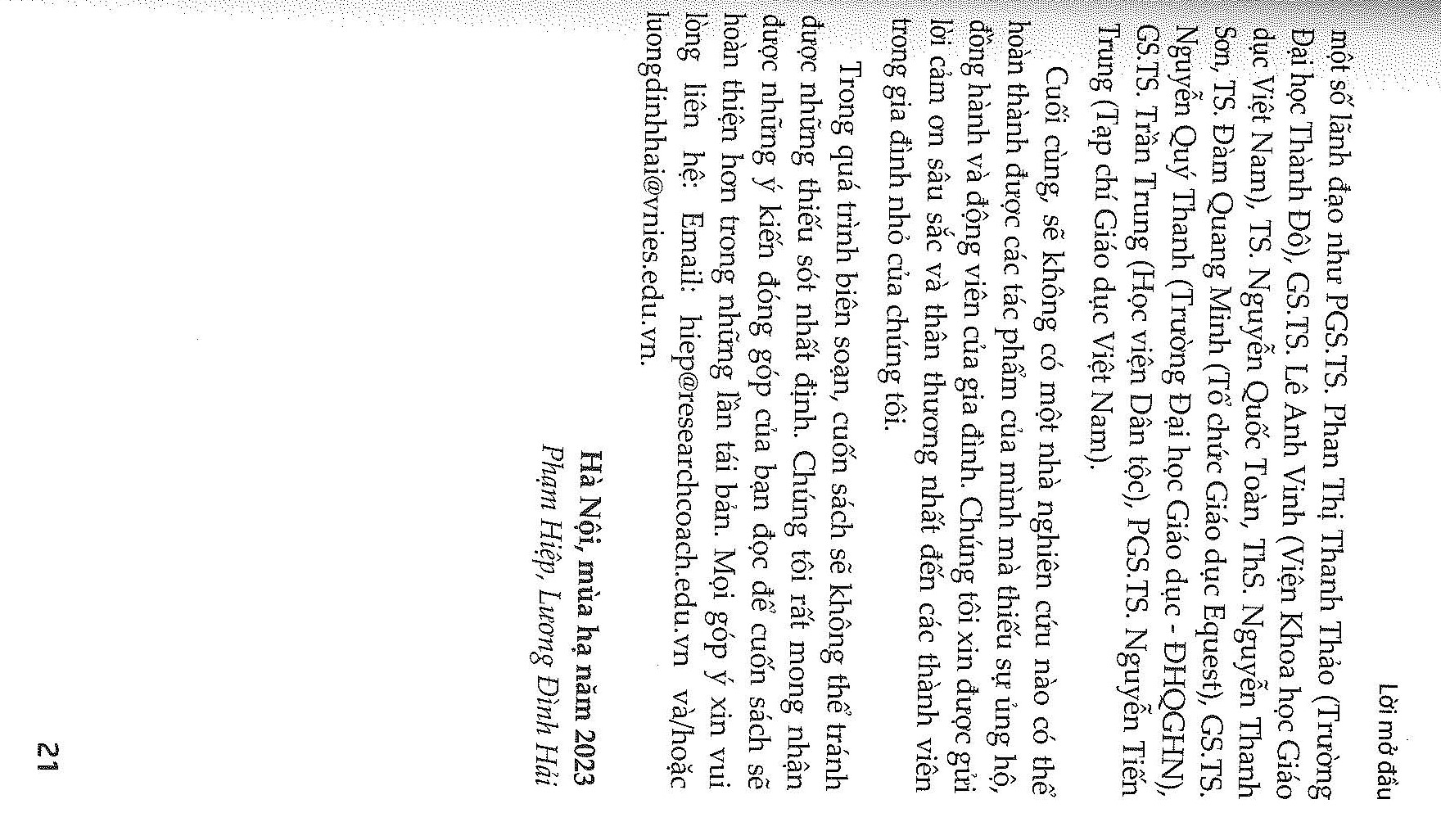 Lời mở đầu

một số lãnh đạo như PGS.TS. Phan Thị Thanh Thảo (Trường Đại học Thành Đô), GS.TS. Lê Anh Vinh (Viện Khoa học Giáo dục Việt Nam), TS. Nguyễn Quốc Toàn, ThS. Nguyễn Thanh Sơn, TS. Đàm Quang Minh (Tổ chức Giáo dục Equest), GS.TS. Nguyễn Quý Thanh (Trường Đại học Giáo dục - ĐHQGHN), GS.TS. Trần Trung (Học viện Dân tộc), PGS.TS. Nguyễn Tiến Trung (Tạp chí Giáo dục Việt Nam).

Cuối cùng, sẽ không có một nhà nghiên cứu nào có thể hoàn thành được các tác phẩm của mình mà thiếu sự ủng hộ, đồng hành và động viên của gia đình. Chúng tôi xin được gửi lời cảm ơn sâu sắc và thân thương nhất đến các thành viên trong gia đình nhỏ của chúng tôi.

Trong quá trình biên soạn, cuốn sách sẽ không thể tránh được những thiếu sót nhất định. Chúng tôi rất mong nhận được những ý kiến đóng góp của bạn đọc để cuốn sách sẽ hoàn thiện hơn trong những lần tái bản. Mọi góp ý xin vui lòng liên hệ: Email: hiep@researchcoach.edu.vn và/hoặc luongdinhhai@vnies.edu.vn.

Hà Nội, mùa hạ năm 2023
Phạm Hiệp, Lương Đình Hải

21